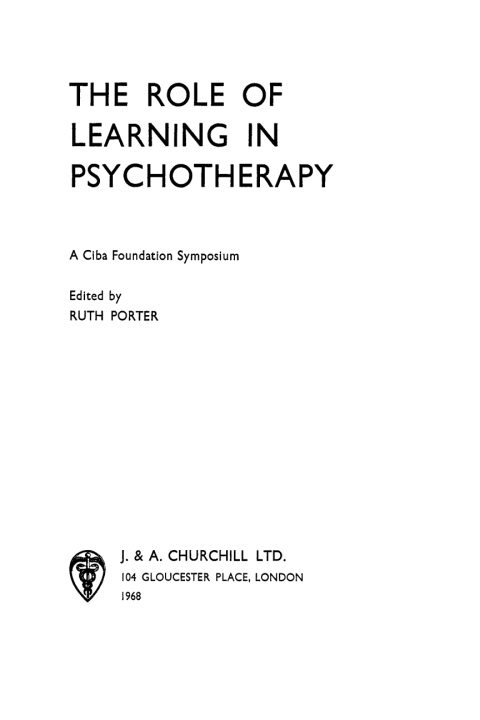 THE ROLE OF LEARNING IN PSYCHOTHERAPY

A Ciba Foundation Symposium

Edited by
RUTH PORTER

J. & A. CHURCHILL LTD.
104 GLOUCESTER PLACE, LONDON
1968